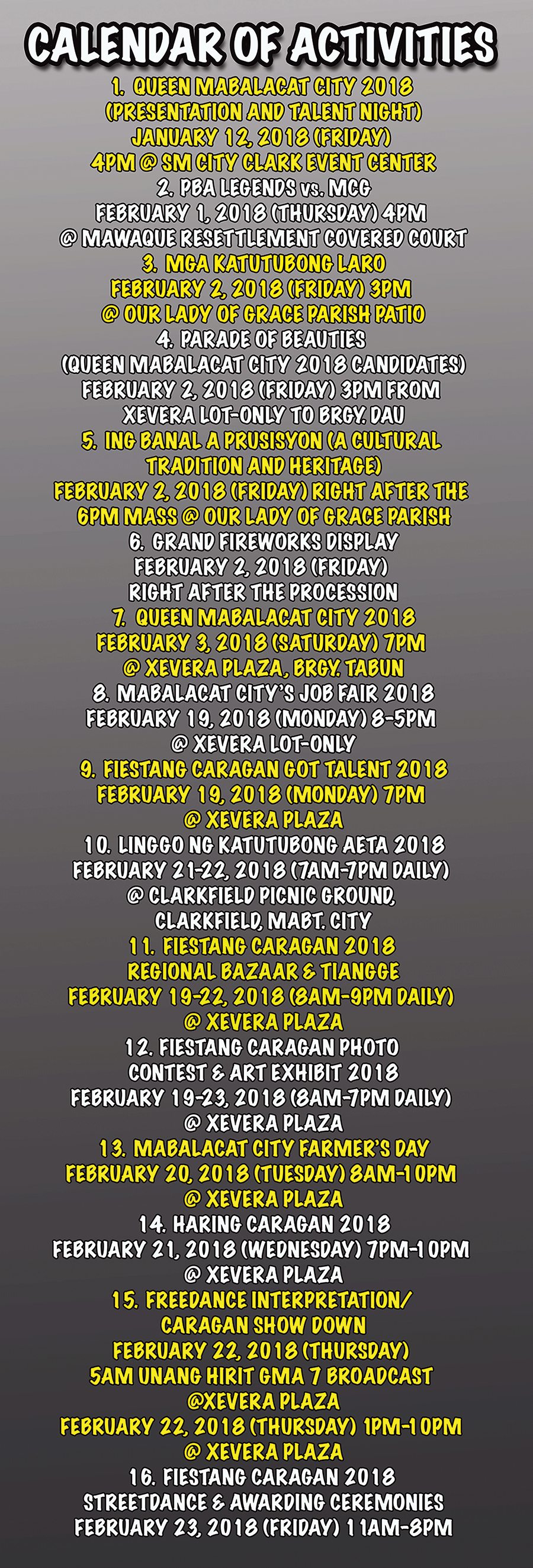 CALENDAR OF ACTIVITIES

1. QUEEN MABALACAT CITY 2018 (PRESENTATION AND TALENT NIGHT) JANUARY 12, 2018 (FRIDAY) 4PM @ SM CITY CLARK EVENT CENTER

2. PBA LEGENDS vs. MCG FEBRUARY 1, 2018 (THURSDAY) 4PM @ MAWAQUE RESETTLEMENT COVERED COURT

3. MGA KATUTUBONG LARO FEBRUARY 2, 2018 (FRIDAY) 3PM @ OUR LADY OF GRACE PARISH PATIO

4. PARADE OF BEAUTIES (QUEEN MABALACAT CITY 2018 CANDIDATES) FEBRUARY 2, 2018 (FRIDAY) 3PM FROM XEVERA LOT-ONLY TO BRGY. DAU

5. ING BANAL A PRUSISYON (A CULTURAL TRADITION AND HERITAGE) FEBRUARY 2, 2018 (FRIDAY) RIGHT AFTER THE 6PM MASS @ OUR LADY OF GRACE PARISH

6. GRAND FIREWORKS DISPLAY FEBRUARY 2, 2018 (FRIDAY) RIGHT AFTER THE PROCESSION

7. QUEEN MABALACAT CITY 2018 FEBRUARY 3, 2018 (SATURDAY) 7PM @ XEVERA PLAZA, BRGY. TABUN

8. MABALACAT CITY'S JOB FAIR 2018 FEBRUARY 19, 2018 (MONDAY) 8-5PM @ XEVERA LOT-ONLY

9. FIESTANG CARAGAN GOT TALENT 2018 FEBRUARY 19, 2018 (MONDAY) 7PM @ XEVERA PLAZA

10. LINGGO NG KATUTUBONG AETA 2018 FEBRUARY 21-22, 2018 (7AM-7PM DAILY) @ CLARKFIELD PICNIC GROUND, CLARKFIELD, MABT. CITY

11. FIESTANG CARAGAN 2018 REGIONAL BAZAAR & TIANGGE FEBRUARY 19-22, 2018 (8AM-9PM DAILY) @ XEVERA PLAZA

12. FIESTANG CARAGAN PHOTO CONTEST & ART EXHIBIT 2018 FEBRUARY 19-23, 2018 (8AM-7PM DAILY) @ XEVERA PLAZA

13. MABALACAT CITY FARMER'S DAY FEBRUARY 20, 2018 (TUESDAY) 8AM-10PM @ XEVERA PLAZA

14. HARING CARAGAN 2018 FEBRUARY 21, 2018 (WEDNESDAY) 7PM-10PM @ XEVERA PLAZA

15. FREEDANCE INTERPRETATION/ CARAGAN SHOW DOWN FEBRUARY 22, 2018 (THURSDAY) 5AM UNANG HIRIT GMA 7 BROADCAST @XEVERA PLAZA FEBRUARY 22, 2018 (THURSDAY) 1PM-10PM @ XEVERA PLAZA

16. FIESTANG CARAGAN 2018 STREETDANCE & AWARDING CEREMONIES FEBRUARY 23, 2018 (FRIDAY) 11AM-8PM